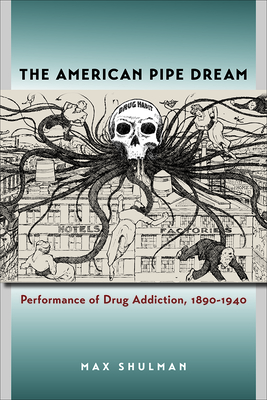 THE AMERICAN PIPE DREAM

DRUG HABIT

HOTELS

FACTORIES

Performance of Drug Addiction, 1890-1940

MAX SHULMAN